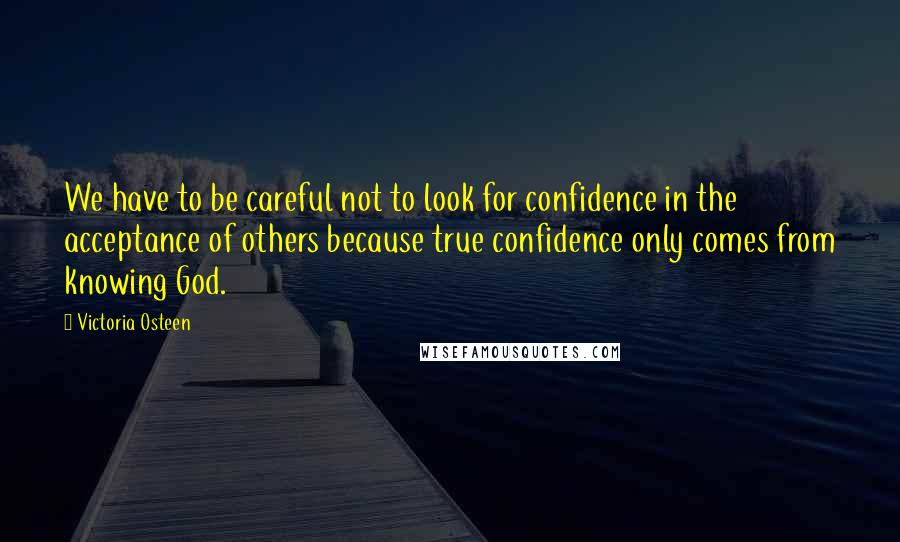 We have to be careful not to look for confidence in the acceptance of others because true confidence only comes from knowing God.

Victoria Osteen

WISEFAMOUSQUOTES.COM